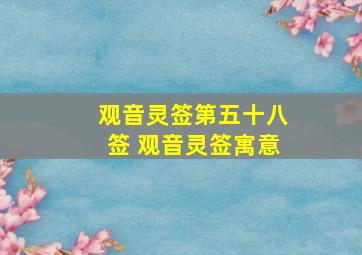 观音灵签第五十八签 观音灵签寓意